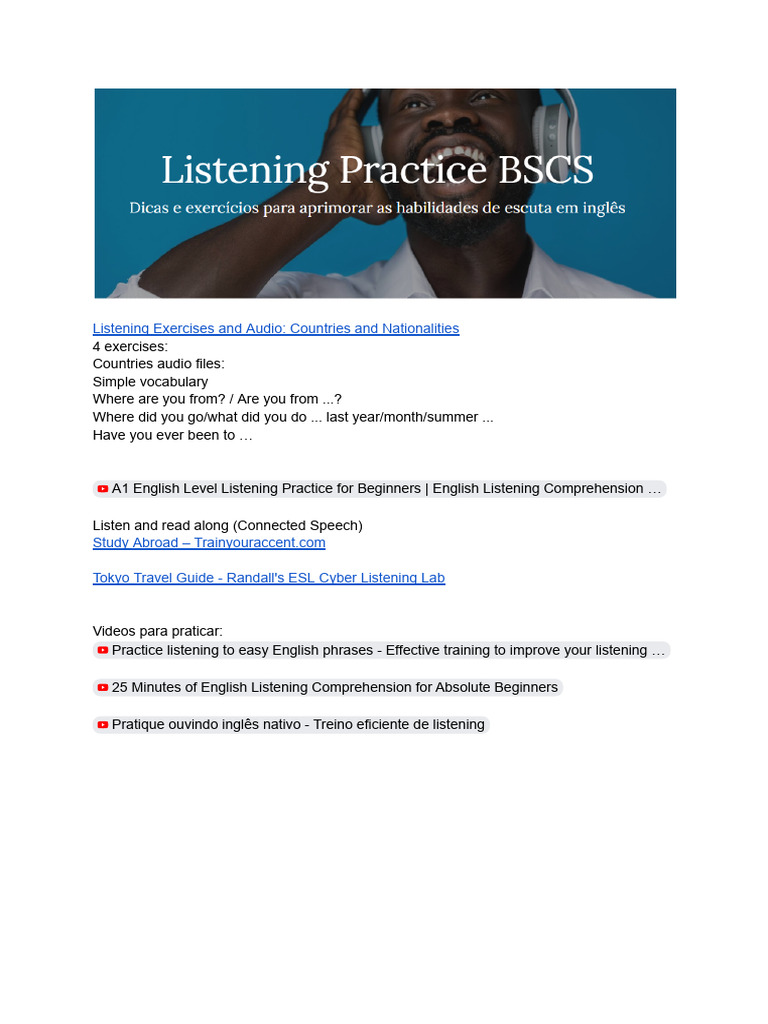 Listening Practice BSCS

Dicas e exercícios para aprimorar as habilidades de escuta em inglês

Listening Exercises and Audio: Countries and Nationalities
4 exercises:
Countries audio files:
Simple vocabulary
Where are you from? / Are you from ...?
Where did you go/what did you do ... last year/month/summer ...
Have you ever been to …

A1 English Level Listening Practice for Beginners | English Listening Comprehension …

Listen and read along (Connected Speech)
Study Abroad – Trainyouraccent.com

Tokyo Travel Guide - Randall's ESL Cyber Listening Lab

Videos para praticar:
Practice listening to easy English phrases - Effective training to improve your listening …

25 Minutes of English Listening Comprehension for Absolute Beginners

Pratique ouvindo inglês nativo - Treino eficiente de listening